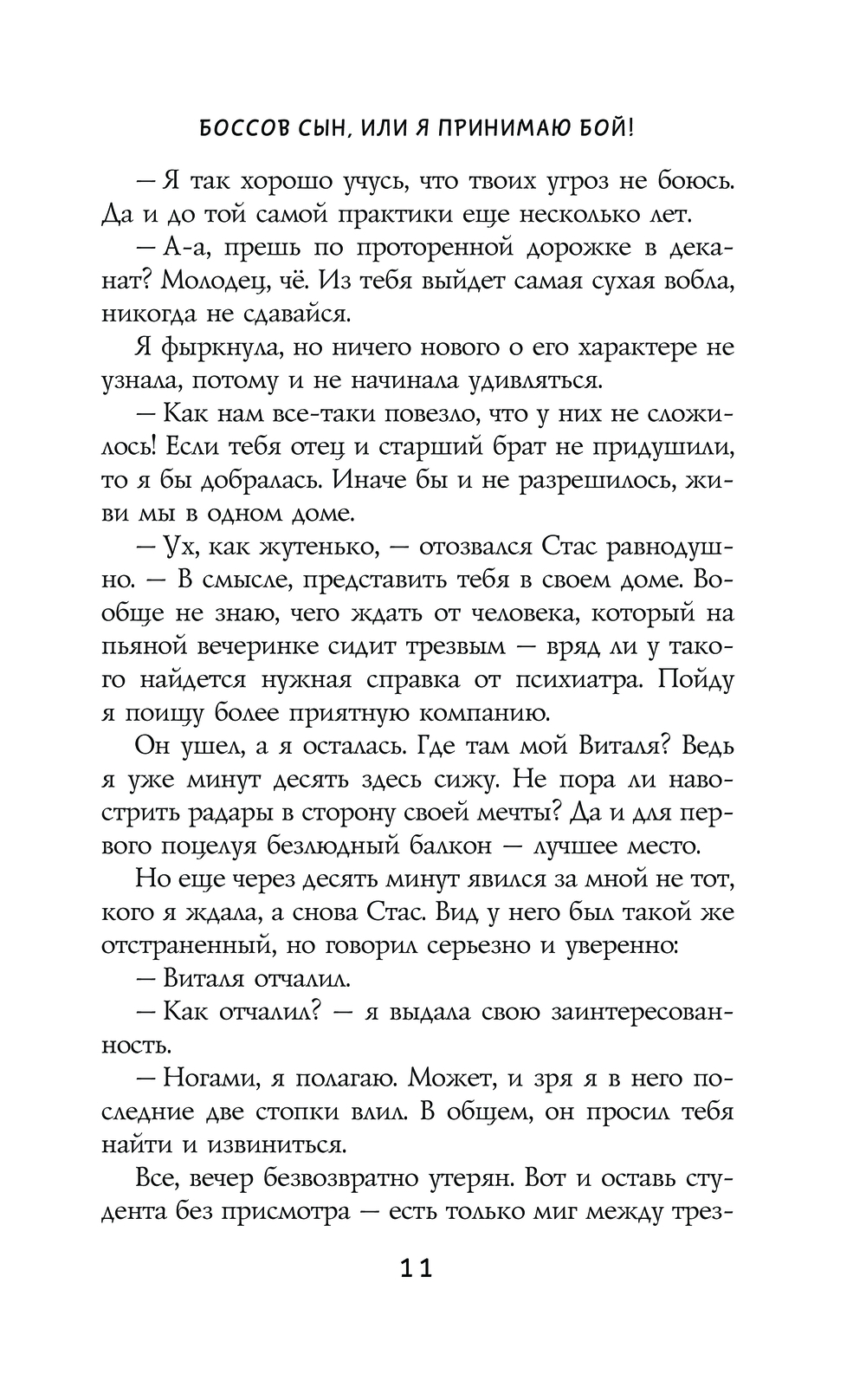 БОССОВ СЫН, ИЛИ Я ПРИНИМАЮ БОЙ!

— Я так хорошо учусь, что твоих угроз не боюсь. Да и до той самой практики еще несколько лет.

— А-а, прешь по проторенной дорожке в деканат? Молодец, чё. Из тебя выйдет самая сухая вобла, никогда не сдавайся.

Я фыркнула, но ничего нового о его характере не узнала, потому и не начинала удивляться.

— Как нам все-таки повезло, что у них не сложилось! Если тебя отец и старший брат не придушили, то я бы добралась. Иначе бы и не разрешилось, живи мы в одном доме.

— Ух, как жутенько, — отозвался Стас равнодушно. — В смысле, представить тебя в своем доме. Вообще не знаю, чего ждать от человека, который на пьяной вечеринке сидит трезвым — вряд ли у такого найдется нужная справка от психиатра. Пойду я поищу более приятную компанию.

Он ушел, а я осталась. Где там мой Виталя? Ведь я уже минут десять здесь сижу. Не пора ли навострить радары в сторону своей мечты? Да и для первого поцелуя безлюдный балкон — лучшее место.

Но еще через десять минут явился за мной не тот, кого я ждала, а снова Стас. Вид у него был такой же отстраненный, но говорил серьезно и уверенно:

— Виталя отчалил.

— Как отчалил? — я выдала свою заинтересованность.

— Ногами, я полагаю. Может, и зря я в него последние две стопки влил. В общем, он просил тебя найти и извиниться.

Все, вечер безвозвратно утерян. Вот и оставь студента без присмотра — есть только миг между трез-

11